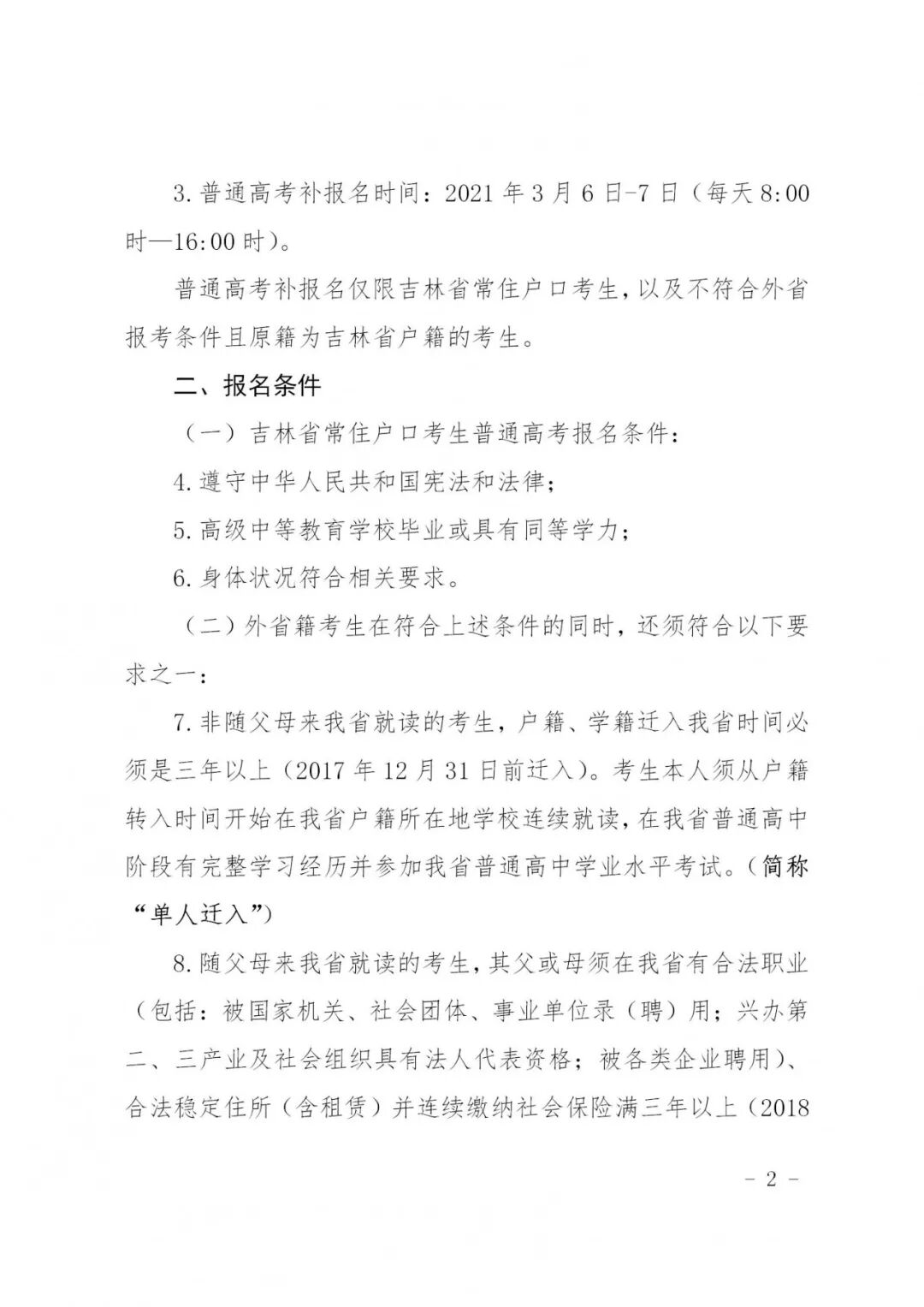 3. 普通高考补报名时间：2021 年 3 月 6 日-7 日（每天 8:00 时—16:00 时）。

普通高考补报名仅限吉林省常住户口考生，以及不符合外省报考条件且原籍为吉林省户籍的考生。

二、报名条件

（一）吉林省常住户口考生普通高考报名条件：

4. 遵守中华人民共和国宪法和法律；

5. 高级中等教育学校毕业或具有同等学力；

6. 身体状况符合相关要求。

（二）外省籍考生在符合上述条件的同时，还须符合以下要求之一：

7. 非随父母来我省就读的考生，户籍、学籍迁入我省时间必须是三年以上（2017 年 12 月 31 日前迁入）。考生本人须从户籍转入时间开始在我省户籍所在地学校连续就读，在我省普通高中阶段有完整学习经历并参加我省普通高中学业水平考试。（简称“单人迁入”）

8. 随父母来我省就读的考生，其父或母须在我省有合法职业（包括：被国家机关、社会团体、事业单位录（聘）用；兴办第二、三产业及社会组织具有法人代表资格；被各类企业聘用）、合法稳定住所（含租赁）并连续缴纳社会保险满三年以上（2018

- 2 -